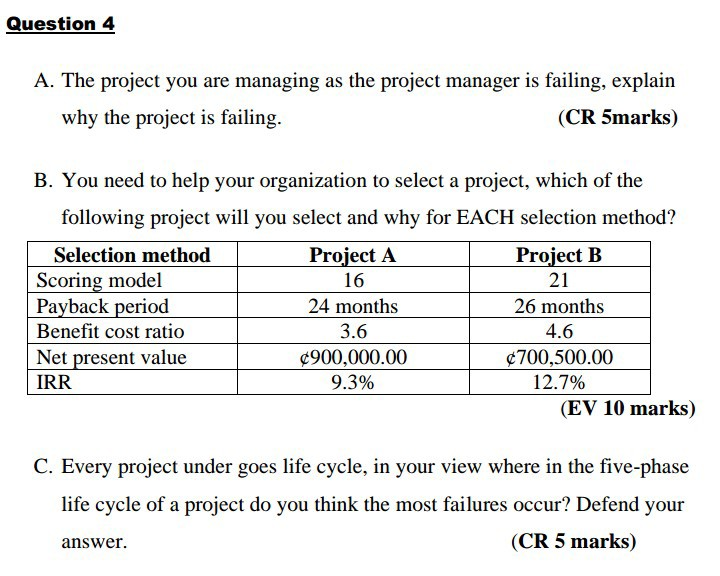 Question 4

A. The project you are managing as the project manager is failing, explain why the project is failing. (CR 5marks)

B. You need to help your organization to select a project, which of the following project will you select and why for EACH selection method?

| Selection method | Project A | Project B |
|---|---|---|
| Scoring model | 16 | 21 |
| Payback period | 24 months | 26 months |
| Benefit cost ratio | 3.6 | 4.6 |
| Net present value | ¢900,000.00 | ¢700,500.00 |
| IRR | 9.3% | 12.7% |

(EV 10 marks)

C. Every project under goes life cycle, in your view where in the five-phase life cycle of a project do you think the most failures occur? Defend your answer. (CR 5 marks)